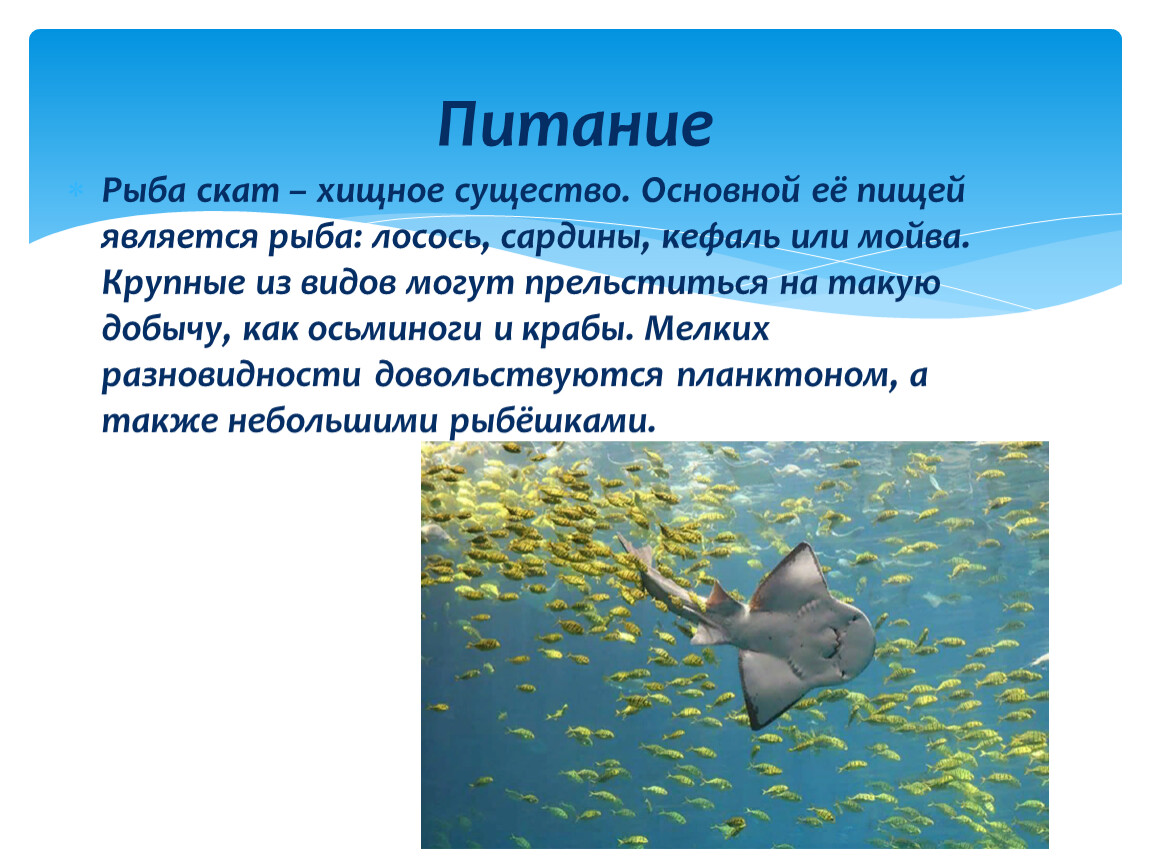 Питание

Рыба скат – хищное существо. Основной её пищей является рыба: лосось, сардины, кефаль или мойва. Крупные из видов могут прельститься на такую добычу, как осьминоги и крабы. Мелких разновидности довольствуются планктоном, а также небольшими рыбёшками.